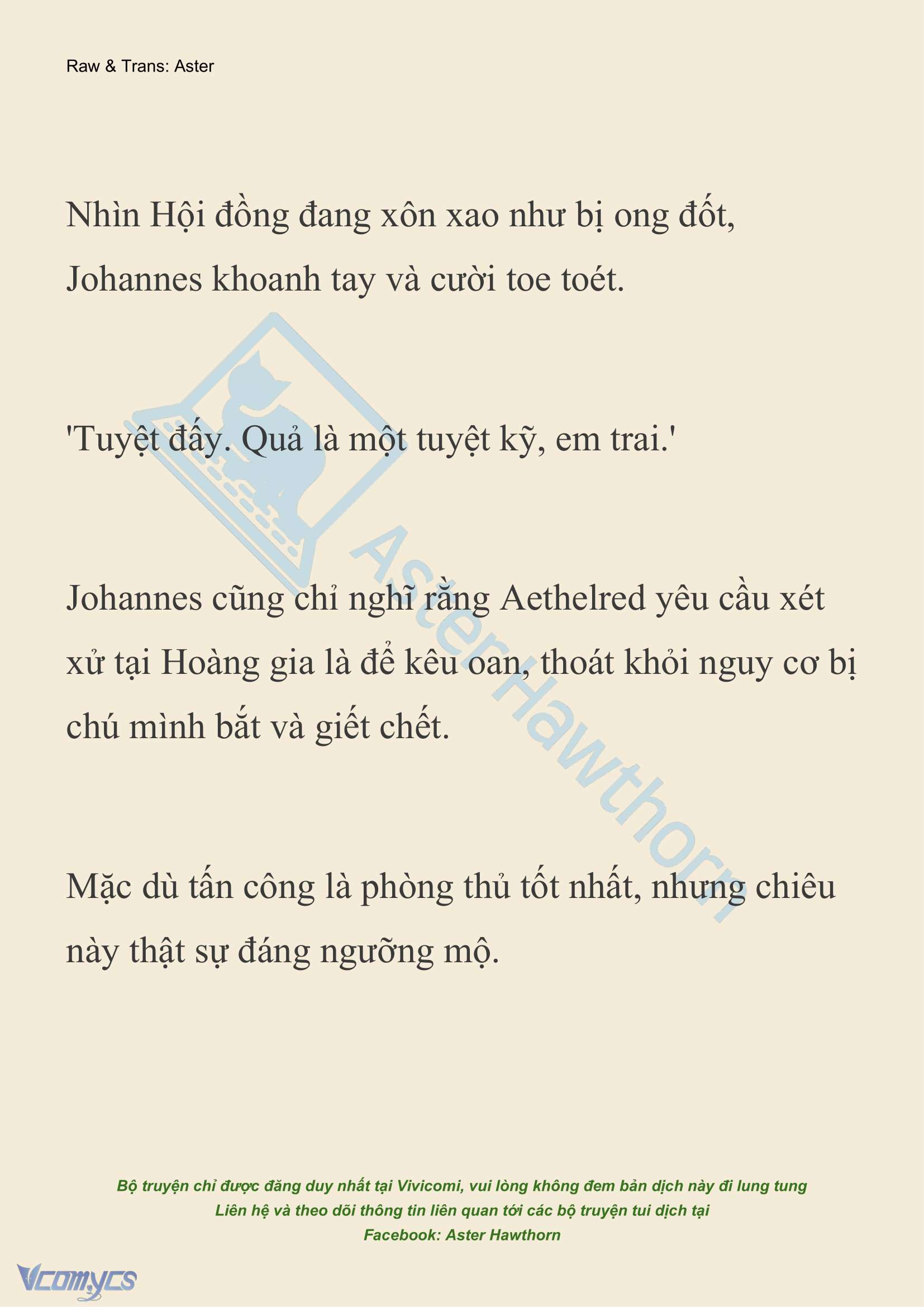 Raw & Trans: Aster

Nhìn Hội đồng đang xôn xao như bị ong đốt, Johannes khoanh tay và cười toe toét.

'Tuyệt đấy. Quả là một tuyệt kỹ, em trai.'

Johannes cũng chỉ nghĩ rằng Aethelred yêu cầu xét xử tại Hoàng gia là để kêu oan, thoát khỏi nguy cơ bị chú mình bắt và giết chết.

Mặc dù tấn công là phòng thủ tốt nhất, nhưng chiêu này thật sự đáng ngưỡng mộ.

AsterHawthorn

Bộ truyện chỉ được đăng duy nhất tại Vivicomi, vui lòng không đem bản dịch này đi lung tung
Liên hệ và theo dõi thông tin liên quan tới các bộ truyện tui dịch tại
Facebook: Aster Hawthorn

Vcomycs